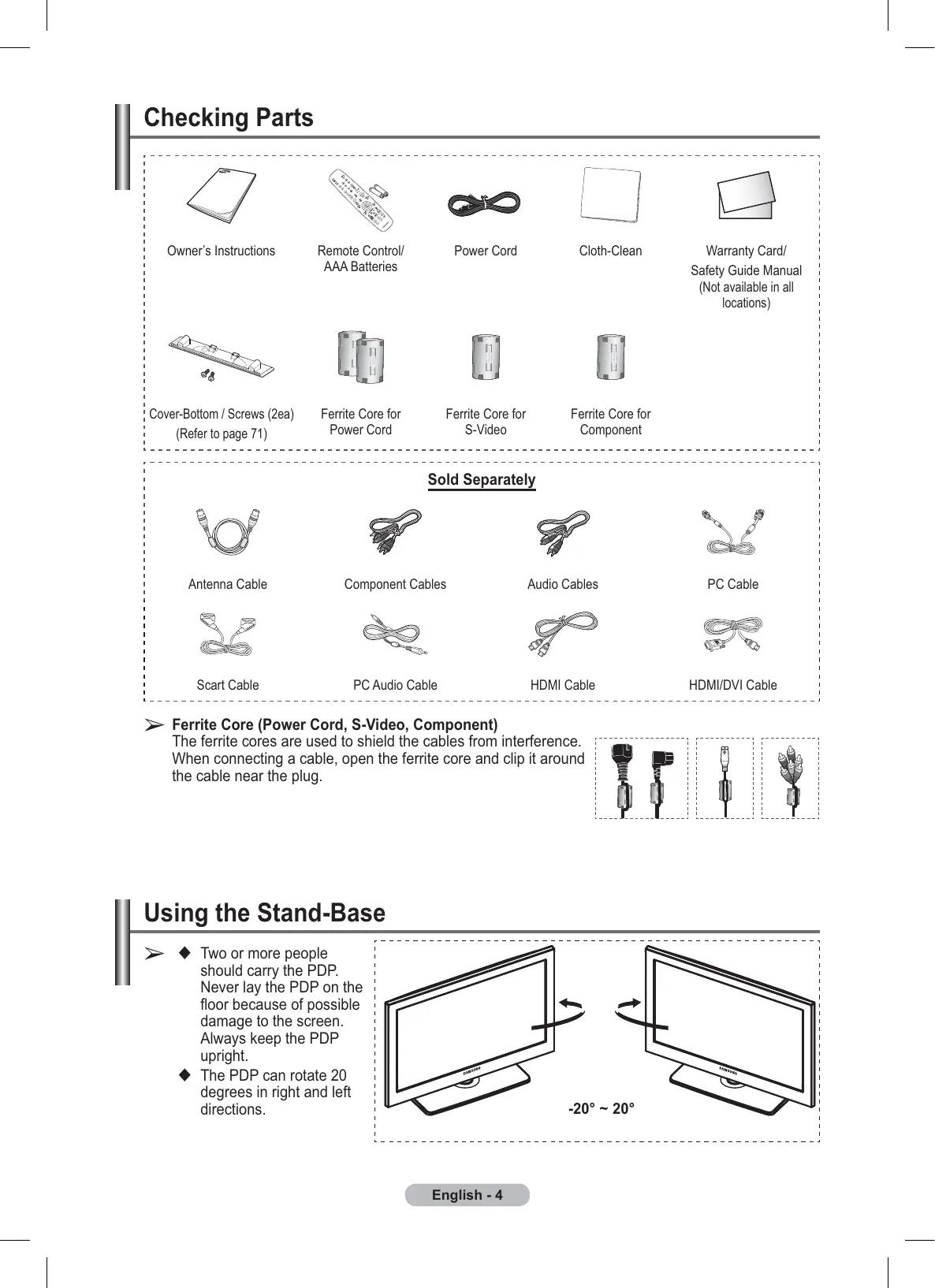 Checking Parts

Owner's Instructions

Remote Control/ AAA Batteries

Power Cord

Cloth-Clean

Warranty Card/ Safety Guide Manual (Not available in all locations)

Cover-Bottom / Screws (2ea) (Refer to page 71)

Ferrite Core for Power Cord

Ferrite Core for S-Video

Ferrite Core for Component

Sold Separately

Antenna Cable

Component Cables

Audio Cables

PC Cable

Scart Cable

PC Audio Cable

HDMI Cable

HDMI/DVI Cable

➢ Ferrite Core (Power Cord, S-Video, Component)
The ferrite cores are used to shield the cables from interference. When connecting a cable, open the ferrite core and clip it around the cable near the plug.

Using the Stand-Base

➢ ◆ Two or more people should carry the PDP. Never lay the PDP on the floor because of possible damage to the screen. Always keep the PDP upright.
◆ The PDP can rotate 20 degrees in right and left directions.

SAMSUNG

SAMSUNG

-20° ~ 20°

English - 4